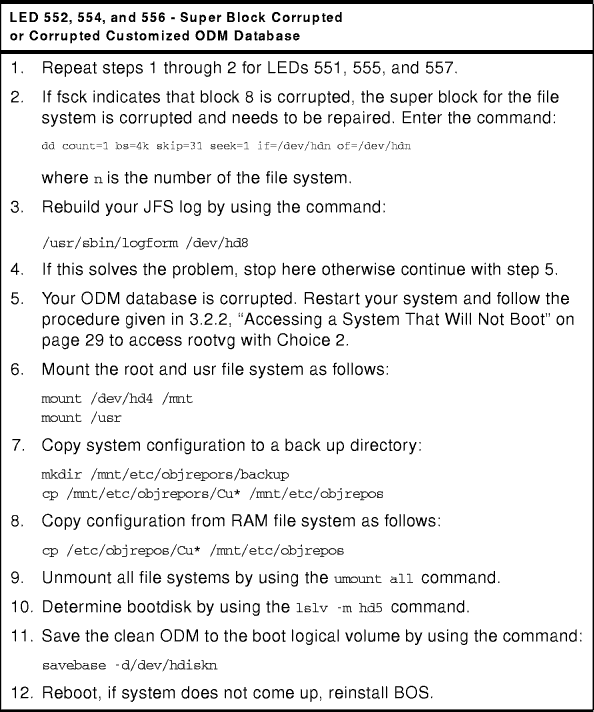 LED 552, 554, and 556 - Super Block Corrupted or Corrupted Customized ODM Database

1. Repeat steps 1 through 2 for LEDs 551, 555, and 557.

2. If fsck indicates that block 8 is corrupted, the super block for the file system is corrupted and needs to be repaired. Enter the command:

dd count=1 bs=4k skip=31 seek=1 if=/dev/hdn of=/dev/hdn

where n is the number of the file system.

3. Rebuild your JFS log by using the command:

/usr/sbin/logform /dev/hd8

4. If this solves the problem, stop here otherwise continue with step 5.

5. Your ODM database is corrupted. Restart your system and follow the procedure given in 3.2.2, "Accessing a System That Will Not Boot" on page 29 to access rootvg with Choice 2.

6. Mount the root and usr file system as follows:

mount /dev/hd4 /mnt
mount /usr

7. Copy system configuration to a back up directory:

mkdir /mnt/etc/objrepors/backup
cp /mnt/etc/objrepors/Cu* /mnt/etc/objrepos

8. Copy configuration from RAM file system as follows:

cp /etc/objrepos/Cu* /mnt/etc/objrepos

9. Unmount all file systems by using the umount all command.

10. Determine bootdisk by using the lslv -m hd5 command.

11. Save the clean ODM to the boot logical volume by using the command:

savebase -d/dev/hdiskn

12. Reboot, if system does not come up, reinstall BOS.